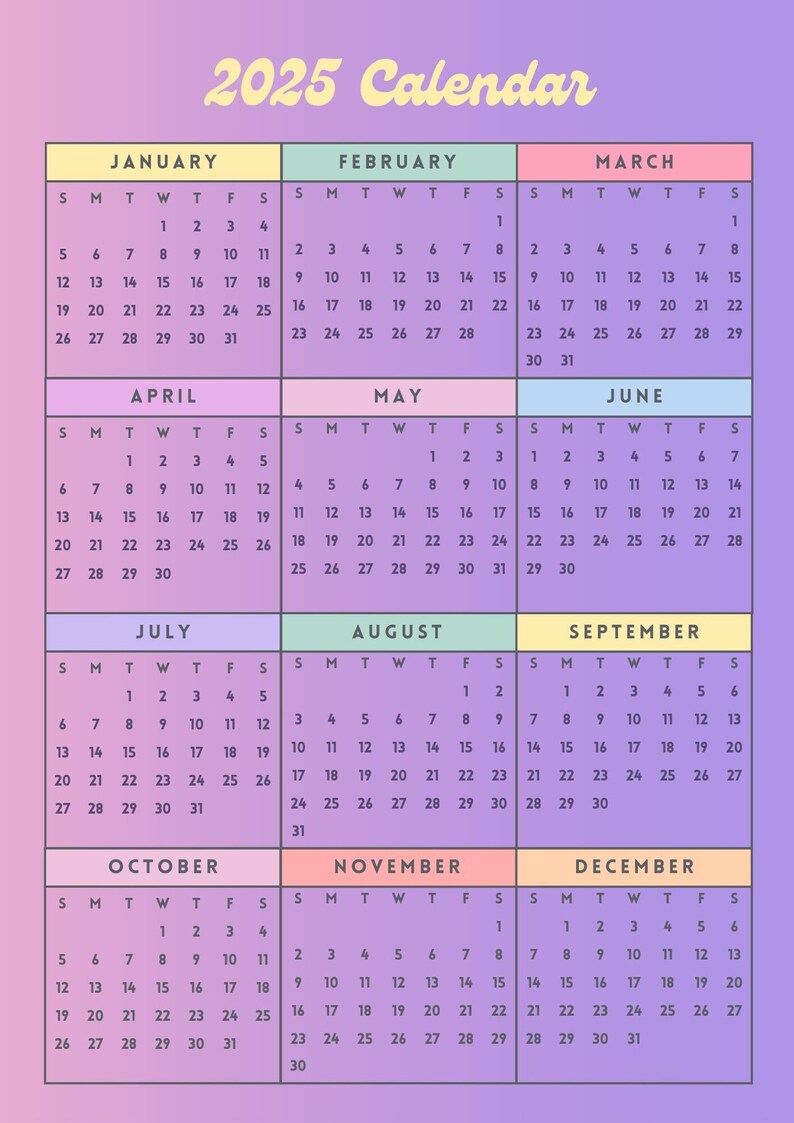 2025 Calendar

JANUARY

| S | M | T | W | T | F | S |
|---|---|---|---|---|---|---|
| | | | 1 | 2 | 3 | 4 |
| 5 | 6 | 7 | 8 | 9 | 10 | 11 |
| 12 | 13 | 14 | 15 | 16 | 17 | 18 |
| 19 | 20 | 21 | 22 | 23 | 24 | 25 |
| 26 | 27 | 28 | 29 | 30 | 31 | |

FEBRUARY

| S | M | T | W | T | F | S |
|---|---|---|---|---|---|---|
| | | | | | | 1 |
| 2 | 3 | 4 | 5 | 6 | 7 | 8 |
| 9 | 10 | 11 | 12 | 13 | 14 | 15 |
| 16 | 17 | 18 | 19 | 20 | 21 | 22 |
| 23 | 24 | 25 | 26 | 27 | 28 | |

MARCH

| S | M | T | W | T | F | S |
|---|---|---|---|---|---|---|
| | | | | | | 1 |
| 2 | 3 | 4 | 5 | 6 | 7 | 8 |
| 9 | 10 | 11 | 12 | 13 | 14 | 15 |
| 16 | 17 | 18 | 19 | 20 | 21 | 22 |
| 23 | 24 | 25 | 26 | 27 | 28 | 29 |
| 30 | 31 | | | | | |

APRIL

| S | M | T | W | T | F | S |
|---|---|---|---|---|---|---|
| | | 1 | 2 | 3 | 4 | 5 |
| 6 | 7 | 8 | 9 | 10 | 11 | 12 |
| 13 | 14 | 15 | 16 | 17 | 18 | 19 |
| 20 | 21 | 22 | 23 | 24 | 25 | 26 |
| 27 | 28 | 29 | 30 | | | |

MAY

| S | M | T | W | T | F | S |
|---|---|---|---|---|---|---|
| | | | | 1 | 2 | 3 |
| 4 | 5 | 6 | 7 | 8 | 9 | 10 |
| 11 | 12 | 13 | 14 | 15 | 16 | 17 |
| 18 | 19 | 20 | 21 | 22 | 23 | 24 |
| 25 | 26 | 27 | 28 | 29 | 30 | 31 |

JUNE

| S | M | T | W | T | F | S |
|---|---|---|---|---|---|---|
| 1 | 2 | 3 | 4 | 5 | 6 | 7 |
| 8 | 9 | 10 | 11 | 12 | 13 | 14 |
| 15 | 16 | 17 | 18 | 19 | 20 | 21 |
| 22 | 23 | 24 | 25 | 26 | 27 | 28 |
| 29 | 30 | | | | | |

JULY

| S | M | T | W | T | F | S |
|---|---|---|---|---|---|---|
| | | 1 | 2 | 3 | 4 | 5 |
| 6 | 7 | 8 | 9 | 10 | 11 | 12 |
| 13 | 14 | 15 | 16 | 17 | 18 | 19 |
| 20 | 21 | 22 | 23 | 24 | 25 | 26 |
| 27 | 28 | 29 | 30 | 31 | | |

AUGUST

| S | M | T | W | T | F | S |
|---|---|---|---|---|---|---|
| | | | | | 1 | 2 |
| 3 | 4 | 5 | 6 | 7 | 8 | 9 |
| 10 | 11 | 12 | 13 | 14 | 15 | 16 |
| 17 | 18 | 19 | 20 | 21 | 22 | 23 |
| 24 | 25 | 26 | 27 | 28 | 29 | 30 |
| 31 | | | | | | |

SEPTEMBER

| S | M | T | W | T | F | S |
|---|---|---|---|---|---|---|
| | 1 | 2 | 3 | 4 | 5 | 6 |
| 7 | 8 | 9 | 10 | 11 | 12 | 13 |
| 14 | 15 | 16 | 17 | 18 | 19 | 20 |
| 21 | 22 | 23 | 24 | 25 | 26 | 27 |
| 28 | 29 | 30 | | | | |

OCTOBER

| S | M | T | W | T | F | S |
|---|---|---|---|---|---|---|
| | | | 1 | 2 | 3 | 4 |
| 5 | 6 | 7 | 8 | 9 | 10 | 11 |
| 12 | 13 | 14 | 15 | 16 | 17 | 18 |
| 19 | 20 | 21 | 22 | 23 | 24 | 25 |
| 26 | 27 | 28 | 29 | 30 | 31 | |

NOVEMBER

| S | M | T | W | T | F | S |
|---|---|---|---|---|---|---|
| | | | | | | 1 |
| 2 | 3 | 4 | 5 | 6 | 7 | 8 |
| 9 | 10 | 11 | 12 | 13 | 14 | 15 |
| 16 | 17 | 18 | 19 | 20 | 21 | 22 |
| 23 | 24 | 25 | 26 | 27 | 28 | 29 |
| 30 | | | | | | |

DECEMBER

| S | M | T | W | T | F | S |
|---|---|---|---|---|---|---|
| | 1 | 2 | 3 | 4 | 5 | 6 |
| 7 | 8 | 9 | 10 | 11 | 12 | 13 |
| 14 | 15 | 16 | 17 | 18 | 19 | 20 |
| 21 | 22 | 23 | 24 | 25 | 26 | 27 |
| 28 | 29 | 30 | 31 | | | |